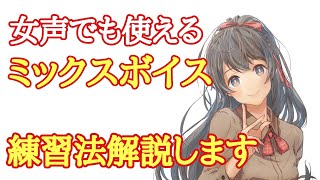 女声でも使える
ミックスボイス

練習法解説します